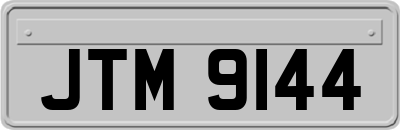 JTM 9144